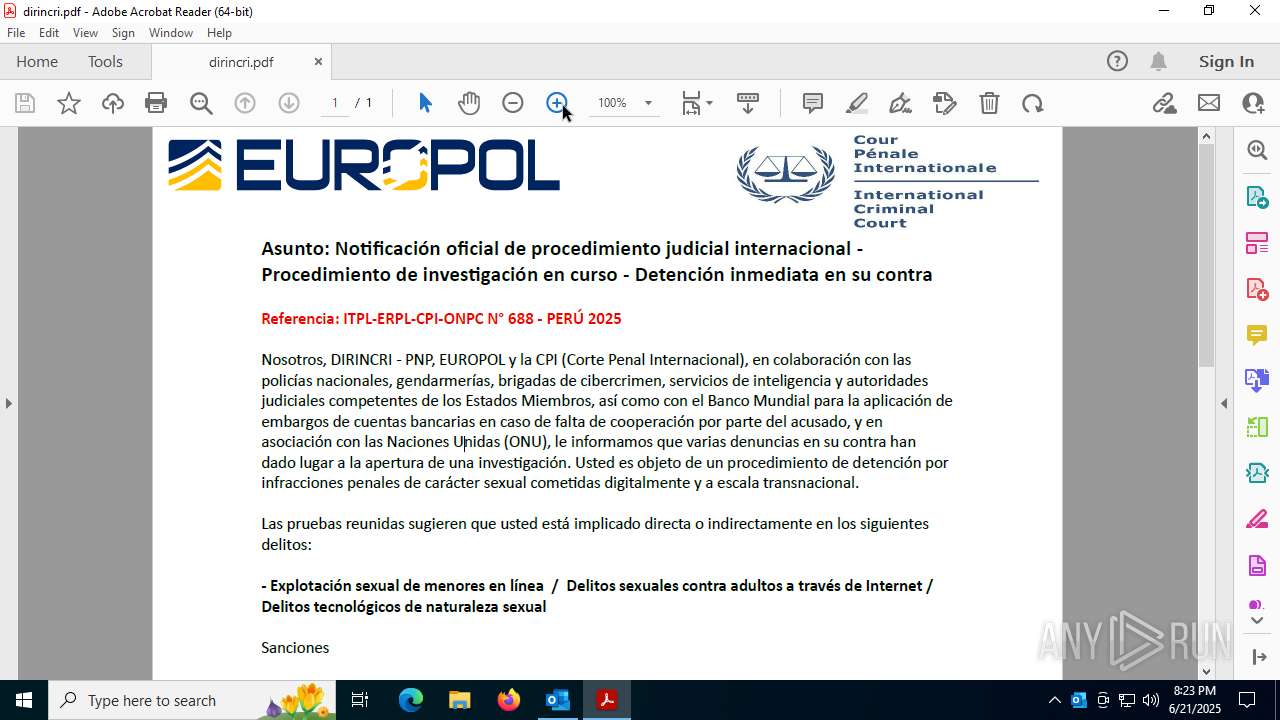 dirincri.pdf - Adobe Acrobat Reader (64-bit)

File Edit View Sign Window Help

Home Tools dirincri.pdf ×

Sign In

1 / 1 100%

EUROPOL

Cour Pénale Internationale
International Criminal Court

Asunto: Notificación oficial de procedimiento judicial internacional - Procedimiento de investigación en curso - Detención inmediata en su contra

Referencia: ITPL-ERPL-CPI-ONPC N° 688 - PERÚ 2025

Nosotros, DIRINCRI - PNP, EUROPOL y la CPI (Corte Penal Internacional), en colaboración con las policías nacionales, gendarmerías, brigadas de cibercrimen, servicios de inteligencia y autoridades judiciales competentes de los Estados Miembros, así como con el Banco Mundial para la aplicación de embargos de cuentas bancarias en caso de falta de cooperación por parte del acusado, y en asociación con las Naciones Unidas (ONU), le informamos que varias denuncias en su contra han dado lugar a la apertura de una investigación. Usted es objeto de un procedimiento de detención por infracciones penales de carácter sexual cometidas digitalmente y a escala transnacional.

Las pruebas reunidas sugieren que usted está implicado directa o indirectamente en los siguientes delitos:

- Explotación sexual de menores en línea / Delitos sexuales contra adultos a través de Internet / Delitos tecnológicos de naturaleza sexual

Sanciones

ANY RUN

Type here to search

8:23 PM
6/21/2025